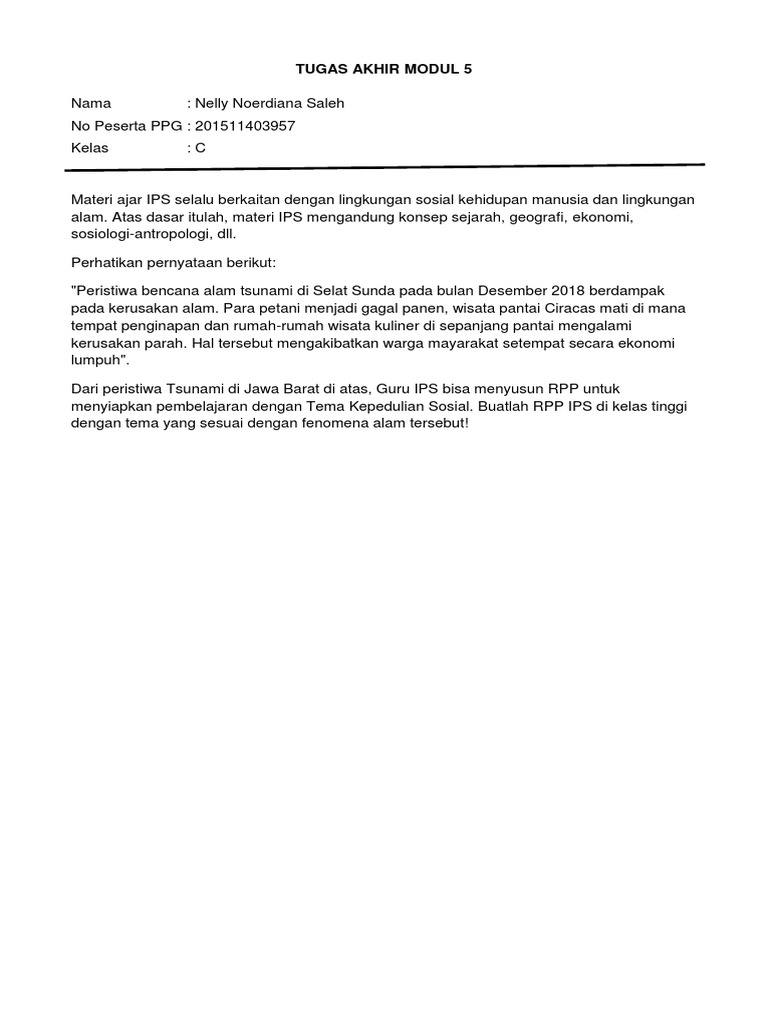 TUGAS AKHIR MODUL 5

Nama : Nelly Noerdiana Saleh
No Peserta PPG : 201511403957
Kelas : C

Materi ajar IPS selalu berkaitan dengan lingkungan sosial kehidupan manusia dan lingkungan alam. Atas dasar itulah, materi IPS mengandung konsep sejarah, geografi, ekonomi, sosiologi-antropologi, dll.

Perhatikan pernyataan berikut:

"Peristiwa bencana alam tsunami di Selat Sunda pada bulan Desember 2018 berdampak pada kerusakan alam. Para petani menjadi gagal panen, wisata pantai Ciracas mati di mana tempat penginapan dan rumah-rumah wisata kuliner di sepanjang pantai mengalami kerusakan parah. Hal tersebut mengakibatkan warga mayarakat setempat secara ekonomi lumpuh".

Dari peristiwa Tsunami di Jawa Barat di atas, Guru IPS bisa menyusun RPP untuk menyiapkan pembelajaran dengan Tema Kepedulian Sosial. Buatlah RPP IPS di kelas tinggi dengan tema yang sesuai dengan fenomena alam tersebut!